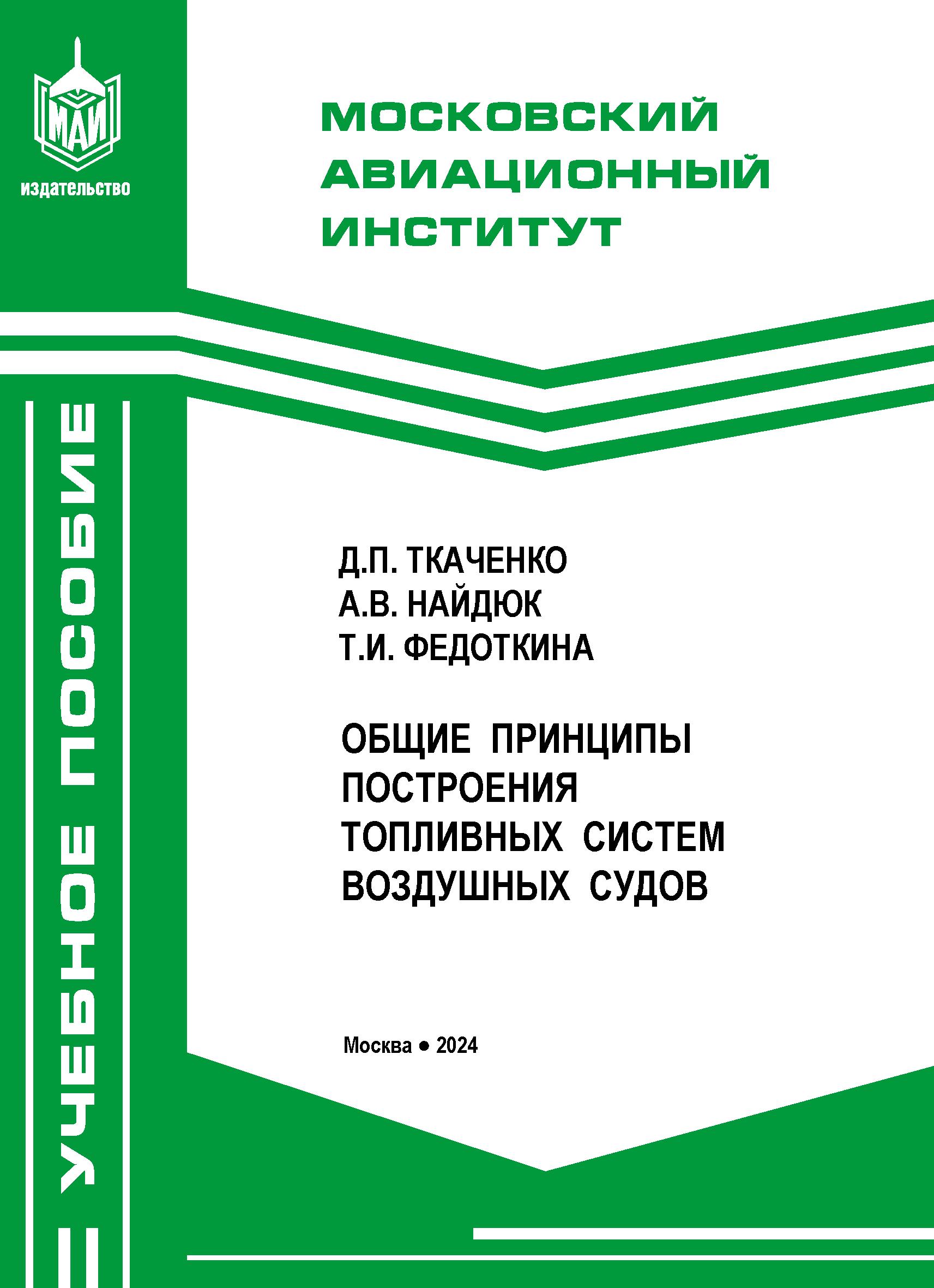 МАИ
издательство

МОСКОВСКИЙ АВИАЦИОННЫЙ ИНСТИТУТ

УЧЕБНОЕ ПОСОБИЕ

Д.П. ТКАЧЕНКО
А.В. НАЙДЮК
Т.И. ФЕДОТКИНА

ОБЩИЕ ПРИНЦИПЫ ПОСТРОЕНИЯ ТОПЛИВНЫХ СИСТЕМ ВОЗДУШНЫХ СУДОВ

Москва • 2024